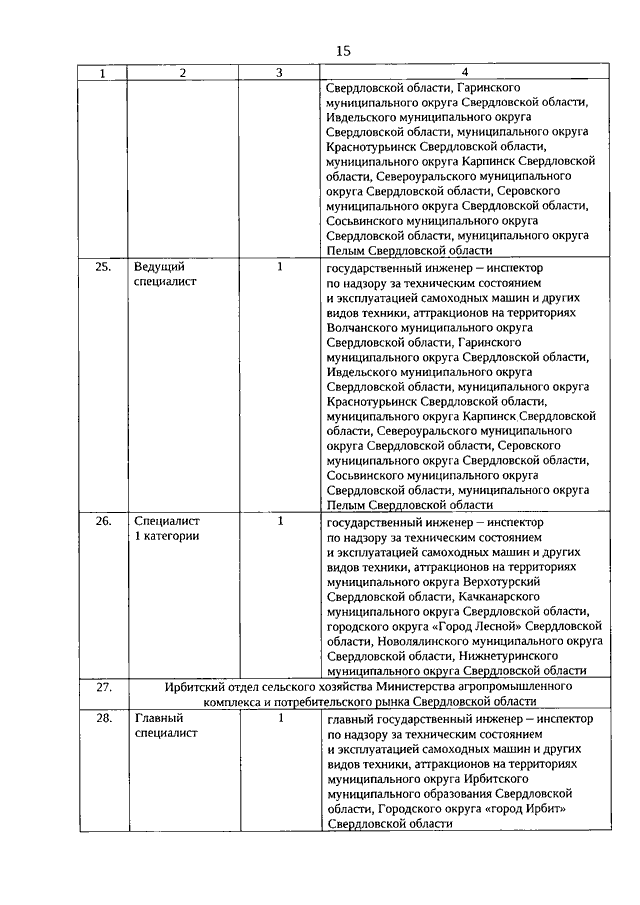 15

| 1 | 2 | 3 | 4 |
|---|---|---|---|
| | | | Свердловской области, Гаринского муниципального округа Свердловской области, Ивдельского муниципального округа Свердловской области, муниципального округа Краснотурьинск Свердловской области, муниципального округа Карпинск Свердловской области, Североуральского муниципального округа Свердловской области, Серовского муниципального округа Свердловской области, Сосьвинского муниципального округа Свердловской области, муниципального округа Пелым Свердловской области |
| 25. | Ведущий специалист | 1 | государственный инженер – инспектор по надзору за техническим состоянием и эксплуатацией самоходных машин и других видов техники, аттракционов на территориях Волчанского муниципального округа Свердловской области, Гаринского муниципального округа Свердловской области, Ивдельского муниципального округа Свердловской области, муниципального округа Краснотурьинск Свердловской области, муниципального округа Карпинск Свердловской области, Североуральского муниципального округа Свердловской области, Серовского муниципального округа Свердловской области, Сосьвинского муниципального округа Свердловской области, муниципального округа Пелым Свердловской области |
| 26. | Специалист 1 категории | 1 | государственный инженер – инспектор по надзору за техническим состоянием и эксплуатацией самоходных машин и других видов техники, аттракционов на территориях муниципального округа Верхотурский Свердловской области, Качканарского муниципального округа Свердловской области, городского округа «Город Лесной» Свердловской области, Новолялинского муниципального округа Свердловской области, Нижнетуринского муниципального округа Свердловской области |
| 27. | Ирбитский отдел сельского хозяйства Министерства агропромышленного комплекса и потребительского рынка Свердловской области | | |
| 28. | Главный специалист | 1 | главный государственный инженер – инспектор по надзору за техническим состоянием и эксплуатацией самоходных машин и других видов техники, аттракционов на территориях муниципального округа Ирбитского муниципального образования Свердловской области, Городского округа «город Ирбит» Свердловской области |